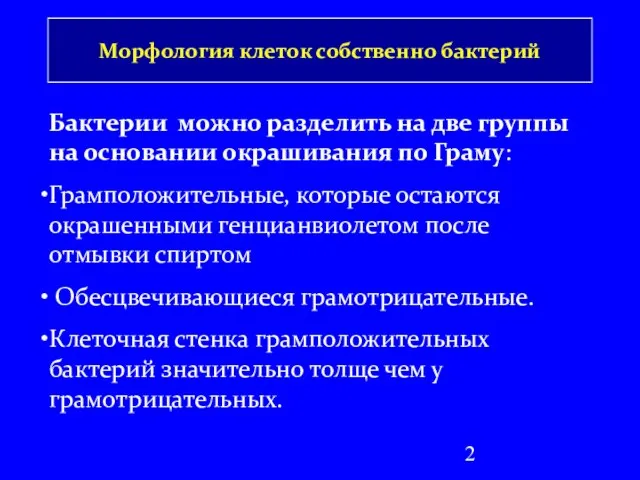 Морфология клеток собственно бактерий

Бактерии можно разделить на две группы на основании окрашивания по Граму:

•Грамположительные, которые остаются окрашенными генцианвиолетом после отмывки спиртом

• Обесцвечивающиеся грамотрицательные.

•Клеточная стенка грамположительных бактерий значительно толще чем у грамотрицательных.

2